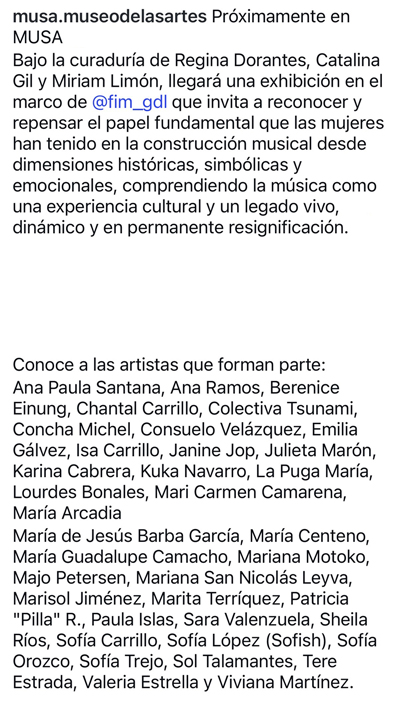 musa.museodelasartes Próximamente en MUSA
Bajo la curaduría de Regina Dorantes, Catalina Gil y Miriam Limón, llegará una exhibición en el marco de @fim_gdl que invita a reconocer y repensar el papel fundamental que las mujeres han tenido en la construcción musical desde dimensiones históricas, simbólicas y emocionales, comprendiendo la música como una experiencia cultural y un legado vivo, dinámico y en permanente resignificación.

Conoce a las artistas que forman parte:
Ana Paula Santana, Ana Ramos, Berenice Einung, Chantal Carrillo, Colectiva Tsunami, Concha Michel, Consuelo Velázquez, Emilia Gálvez, Isa Carrillo, Janine Jop, Julieta Marón, Karina Cabrera, Kuka Navarro, La Puga María, Lourdes Bonales, Mari Carmen Camarena, María Arcadia
María de Jesús Barba García, María Centeno, María Guadalupe Camacho, Mariana Motoko, Majo Petersen, Mariana San Nicolás Leyva, Marisol Jiménez, Marita Terríquez, Patricia "Pilla" R., Paula Islas, Sara Valenzuela, Sheila Ríos, Sofía Carrillo, Sofía López (Sofish), Sofía Orozco, Sofía Trejo, Sol Talamantes, Tere Estrada, Valeria Estrella y Viviana Martínez.